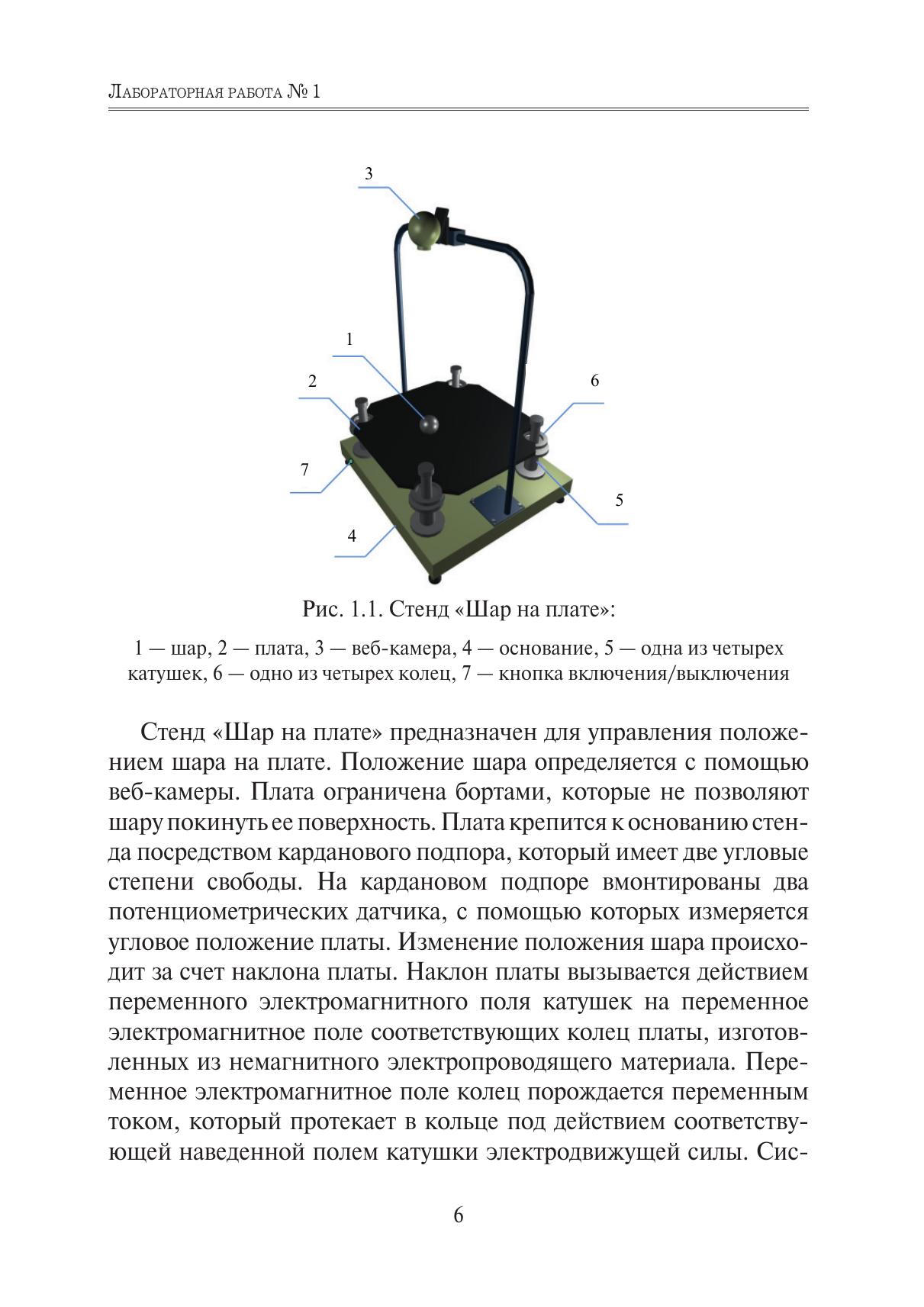 Лабораторная работа № 1

3

1

2

6

7

5

4

Рис. 1.1. Стенд «Шар на плате»:

1 — шар, 2 — плата, 3 — веб-камера, 4 — основание, 5 — одна из четырех катушек, 6 — одно из четырех колец, 7 — кнопка включения/выключения

Стенд «Шар на плате» предназначен для управления положением шара на плате. Положение шара определяется с помощью веб-камеры. Плата ограничена бортами, которые не позволяют шару покинуть ее поверхность. Плата крепится к основанию стенда посредством карданового подпора, который имеет две угловые степени свободы. На кардановом подпоре вмонтированы два потенциометрических датчика, с помощью которых измеряется угловое положение платы. Изменение положения шара происходит за счет наклона платы. Наклон платы вызывается действием переменного электромагнитного поля катушек на переменное электромагнитное поле соответствующих колец платы, изготовленных из немагнитного электропроводящего материала. Переменное электромагнитное поле колец порождается переменным током, который протекает в кольце под действием соответствующей наведенной полем катушки электродвижущей силы. Сис-

6